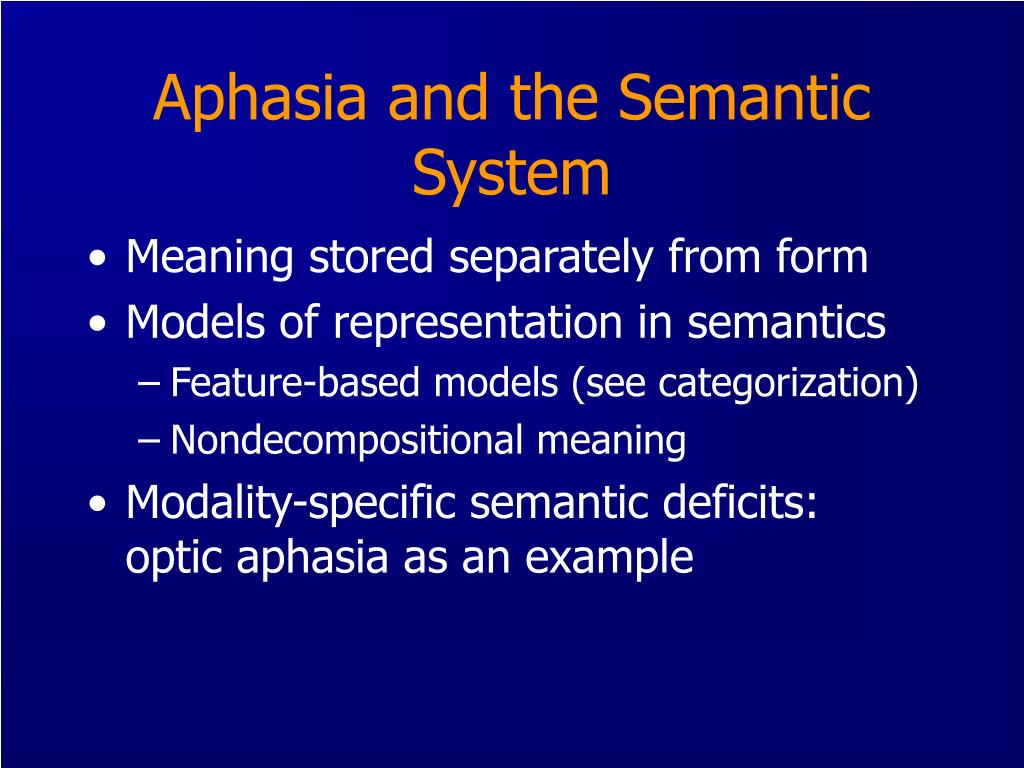 Aphasia and the Semantic System

• Meaning stored separately from form
• Models of representation in semantics
– Feature-based models (see categorization)
– Nondecompositional meaning
• Modality-specific semantic deficits: optic aphasia as an example